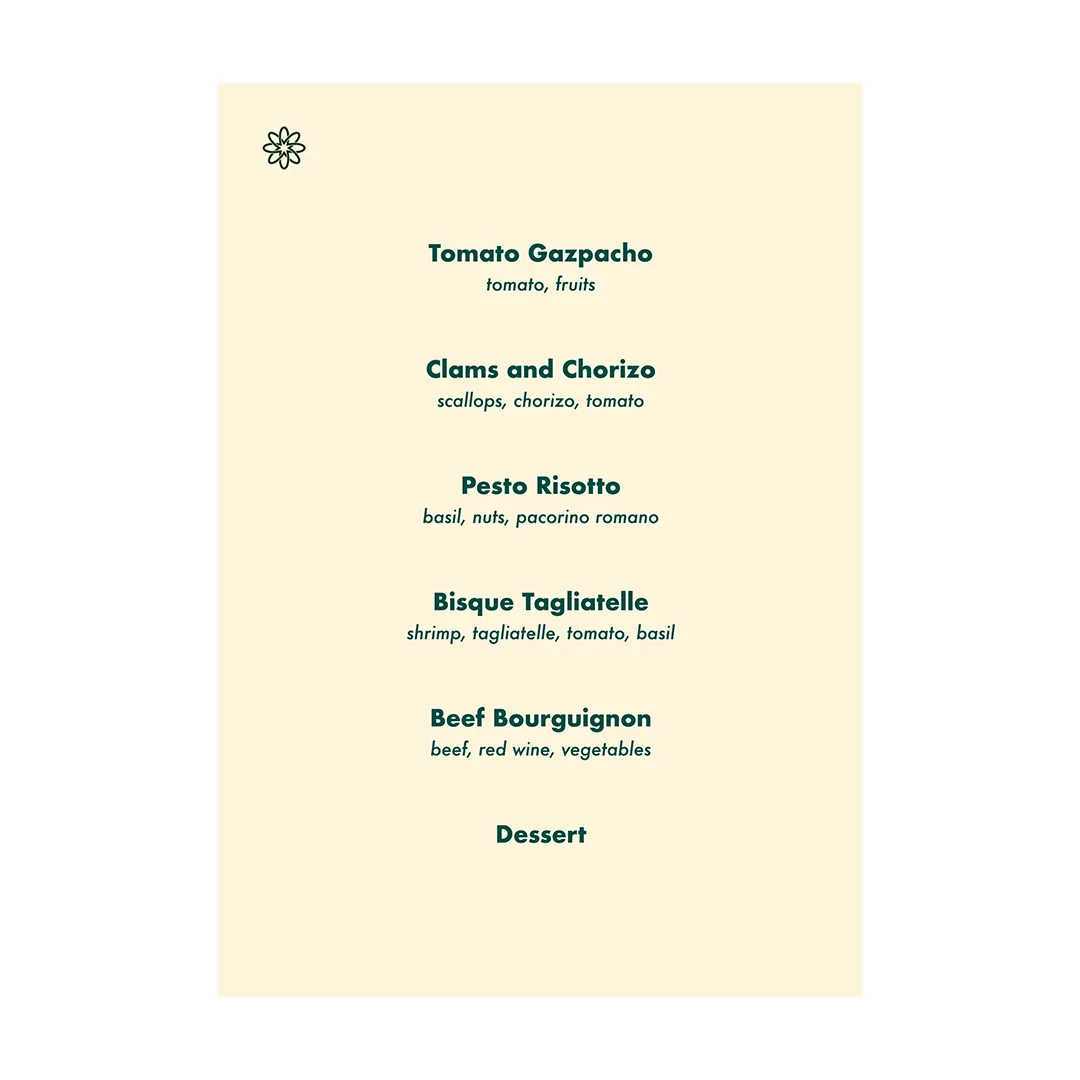 Tomato Gazpacho
tomato, fruits

Clams and Chorizo
scallops, chorizo, tomato

Pesto Risotto
basil, nuts, pacorino romano

Bisque Tagliatelle
shrimp, tagliatelle, tomato, basil

Beef Bourguignon
beef, red wine, vegetables

Dessert